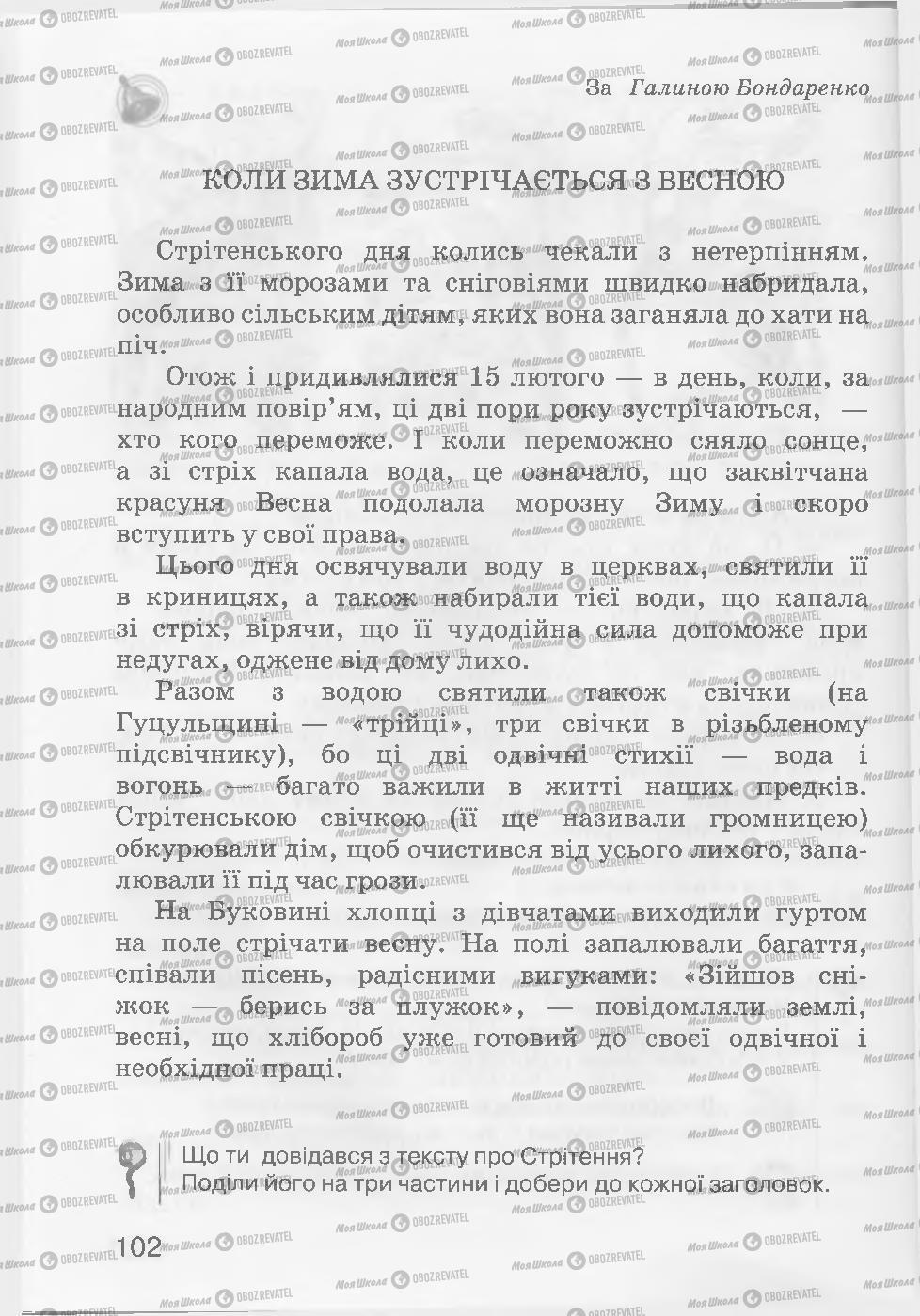 За Галиною Бондаренко

КОЛИ ЗИМА ЗУСТРІЧАЄТЬСЯ З ВЕСНОЮ

Стрітенського дня колись чекали з нетерпінням. Зима з її морозами та сніговіями швидко набридала, особливо сільським дітям, яких вона заганяла до хати на піч.

Отож і придивлялися 15 лютого — в день, коли, за народним повір'ям, ці дві пори року зустрічаються, — хто кого переможе. І коли переможно сяяло сонце, а зі стріх капала вода, це означало, що заквітчана красуня Весна подолала морозну Зиму і скоро вступить у свої права.

Цього дня освячували воду в церквах, святили її в криницях, а також набирали тієї води, що капала зі стріх, вірячи, що її чудодійна сила допоможе при недугах, оджене від дому лихо.

Разом з водою святили також свічки (на Гуцульщині — «трійці», три свічки в різьбленому підсвічнику), бо ці дві одвічні стихії — вода і вогонь — багато важили в житті наших предків. Стрітенською свічкою (її ще називали громницею) обкурювали дім, щоб очистився від усього лихого, запалювали її під час грози.

На Буковині хлопці з дівчатами виходили гуртом на поле стрічати весну. На полі запалювали багаття, співали пісень, радісними вигуками: «Зійшов сніжок — берись за плужок», — повідомляли землі, весні, що хлібороб уже готовий до своєї одвічної і необхідної праці.

Що ти довідався з тексту про Стрітення?
Поділи його на три частини і добери до кожної заголовок.

102

Моя Школа OBOZREVATEL